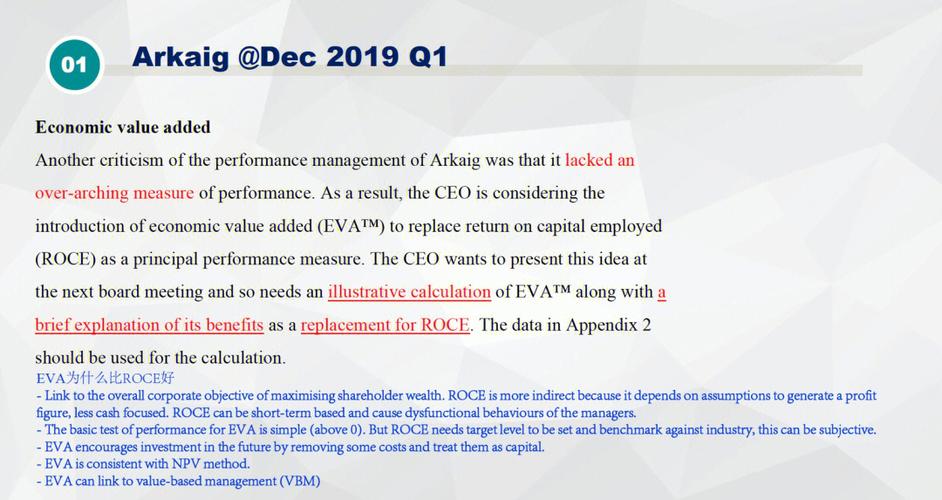 01

Arkaig @Dec 2019 Q1

Economic value added

Another criticism of the performance management of Arkaig was that it lacked an over-arching measure of performance. As a result, the CEO is considering the introduction of economic value added (EVA™) to replace return on capital employed (ROCE) as a principal performance measure. The CEO wants to present this idea at the next board meeting and so needs an illustrative calculation of EVA™ along with a brief explanation of its benefits as a replacement for ROCE. The data in Appendix 2 should be used for the calculation.

EVA为什么比ROCE好
- Link to the overall corporate objective of maximising shareholder wealth. ROCE is more indirect because it depends on assumptions to generate a profit figure, less cash focused. ROCE can be short-term based and cause dysfunctional behaviours of the managers.
- The basic test of performance for EVA is simple (above 0). But ROCE needs target level to be set and benchmark against industry, this can be subjective.
- EVA encourages investment in the future by removing some costs and treat them as capital.
- EVA is consistent with NPV method.
- EVA can link to value-based management (VBM)